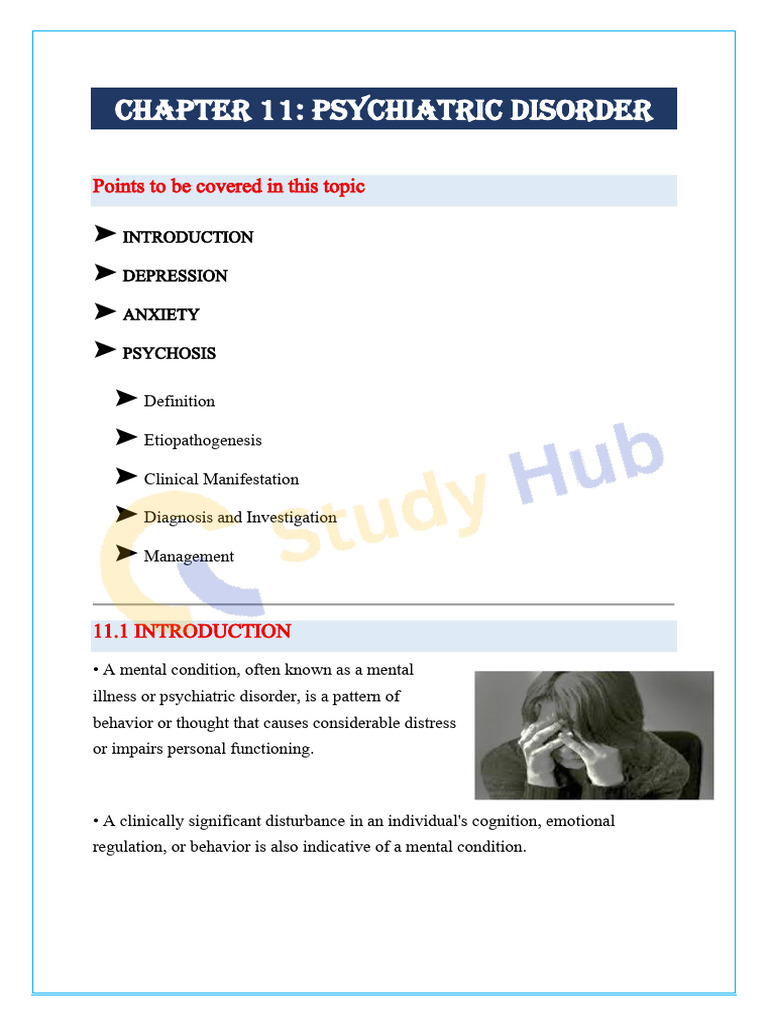 CHAPTER 11: PSYCHIATRIC DISORDER

Points to be covered in this topic

➤ INTRODUCTION

➤ DEPRESSION

➤ ANXIETY

➤ PSYCHOSIS

➤ Definition

➤ Etiopathogenesis

➤ Clinical Manifestation

➤ Diagnosis and Investigation

➤ Management

Study Hub

11.1 INTRODUCTION

• A mental condition, often known as a mental illness or psychiatric disorder, is a pattern of behavior or thought that causes considerable distress or impairs personal functioning.

• A clinically significant disturbance in an individual's cognition, emotional regulation, or behavior is also indicative of a mental condition.